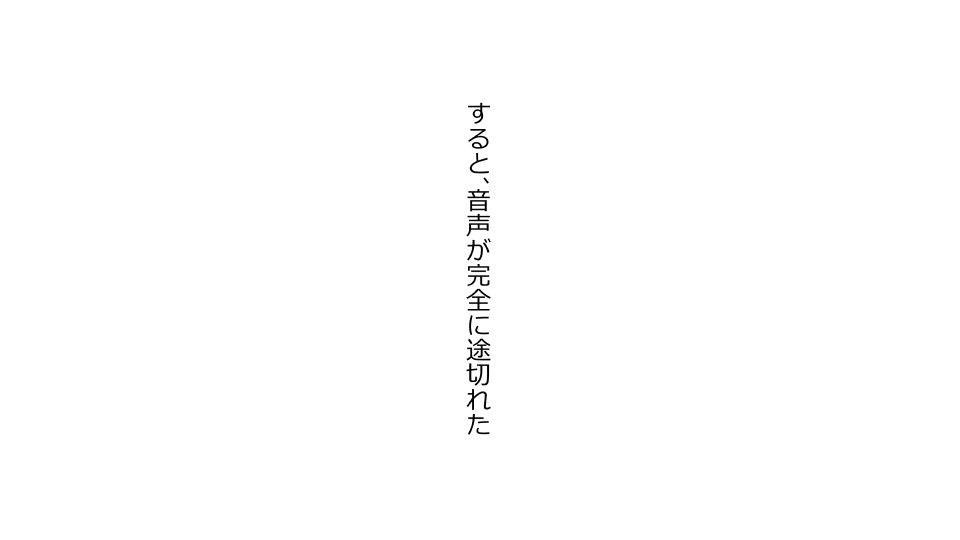 すると、音声が完全に途切れた